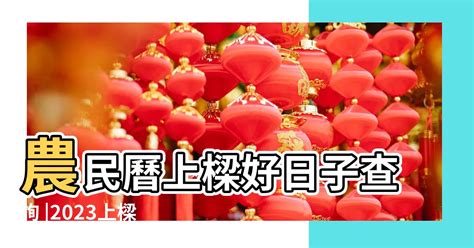 農民曆上樑好日子查詢 |2023上樑